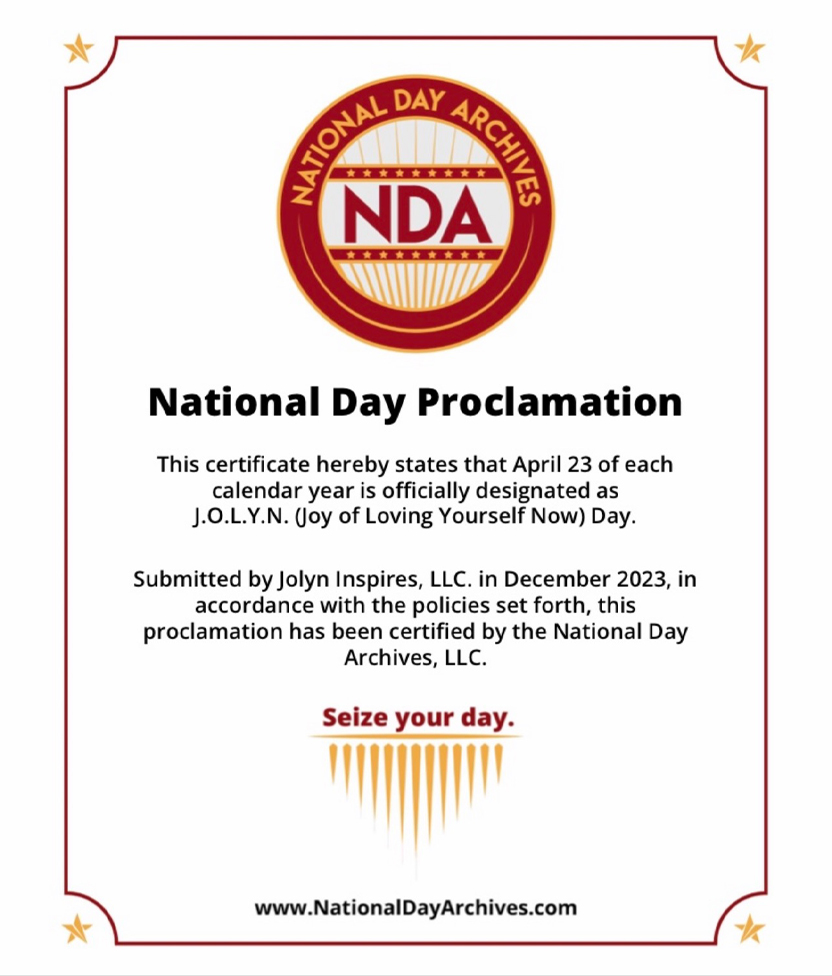 NATIONAL DAY ARCHIVES

NDA

National Day Proclamation

This certificate hereby states that April 23 of each calendar year is officially designated as J.O.L.Y.N. (Joy of Loving Yourself Now) Day.

Submitted by Jolyn Inspires, LLC. in December 2023, in accordance with the policies set forth, this proclamation has been certified by the National Day Archives, LLC.

Seize your day.

www.NationalDayArchives.com